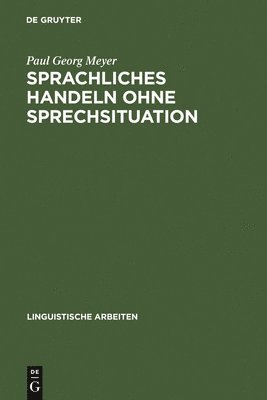 DE GRUYTER

Paul Georg Meyer

SPRACHLICHES HANDELN OHNE SPRECHSITUATION

LINGUISTISCHE ARBEITEN

DE
G